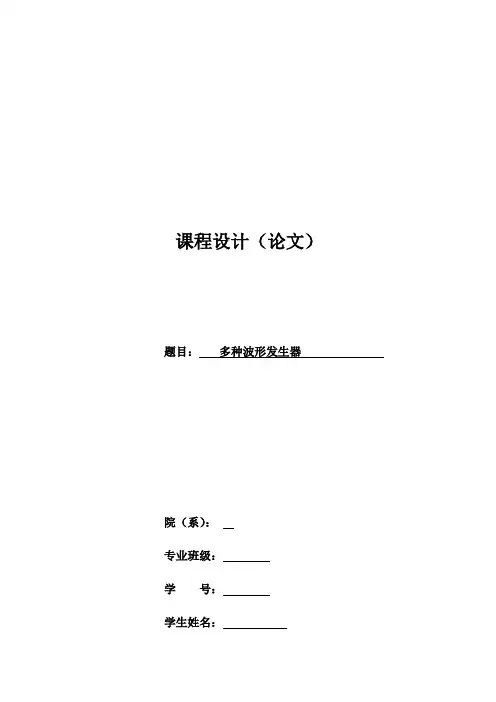 课程设计（论文）

题目：多种波形发生器

院（系）：____

专业班级：____

学 号：____

学生姓名：____